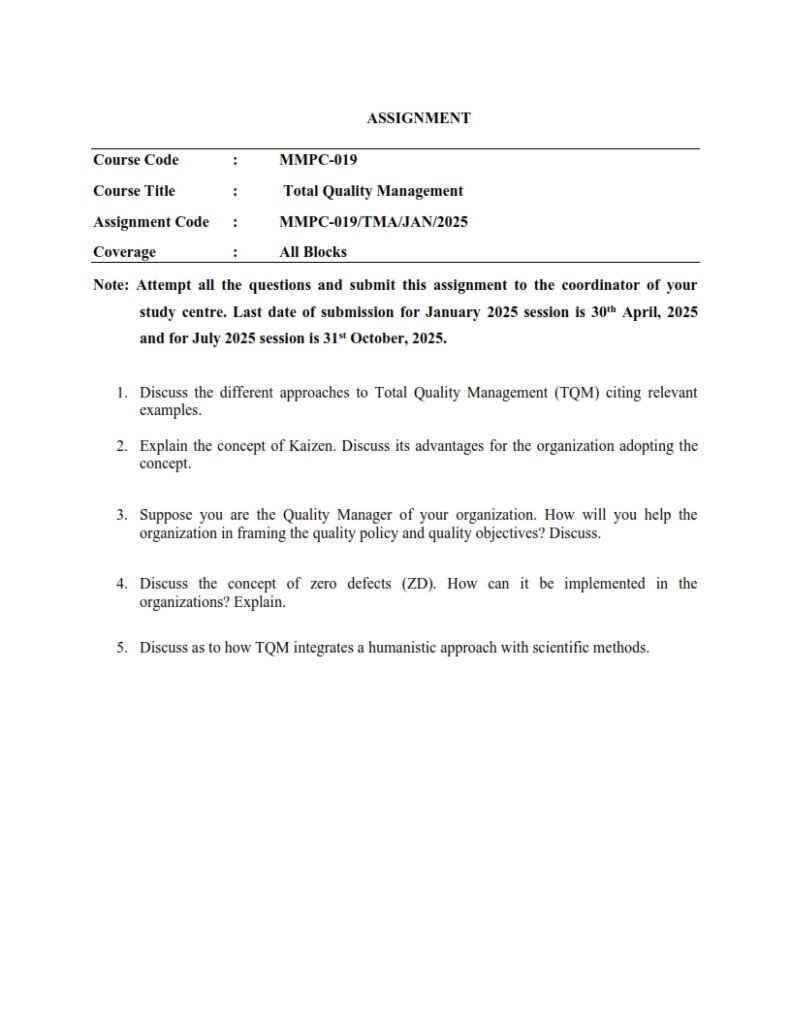 ASSIGNMENT

| Course Code | : | MMPC-019 |
|---|---|---|
| Course Title | : | Total Quality Management |
| Assignment Code | : | MMPC-019/TMA/JAN/2025 |
| Coverage | : | All Blocks |

Note: Attempt all the questions and submit this assignment to the coordinator of your study centre. Last date of submission for January 2025 session is 30$^{th}$ April, 2025 and for July 2025 session is 31$^{st}$ October, 2025.

1. Discuss the different approaches to Total Quality Management (TQM) citing relevant examples.

2. Explain the concept of Kaizen. Discuss its advantages for the organization adopting the concept.

3. Suppose you are the Quality Manager of your organization. How will you help the organization in framing the quality policy and quality objectives? Discuss.

4. Discuss the concept of zero defects (ZD). How can it be implemented in the organizations? Explain.

5. Discuss as to how TQM integrates a humanistic approach with scientific methods.